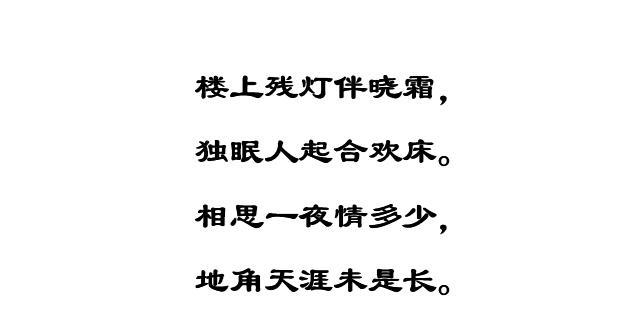 楼上残灯伴晓霜，

独眠人起合欢床。

相思一夜情多少，

地角天涯未是长。